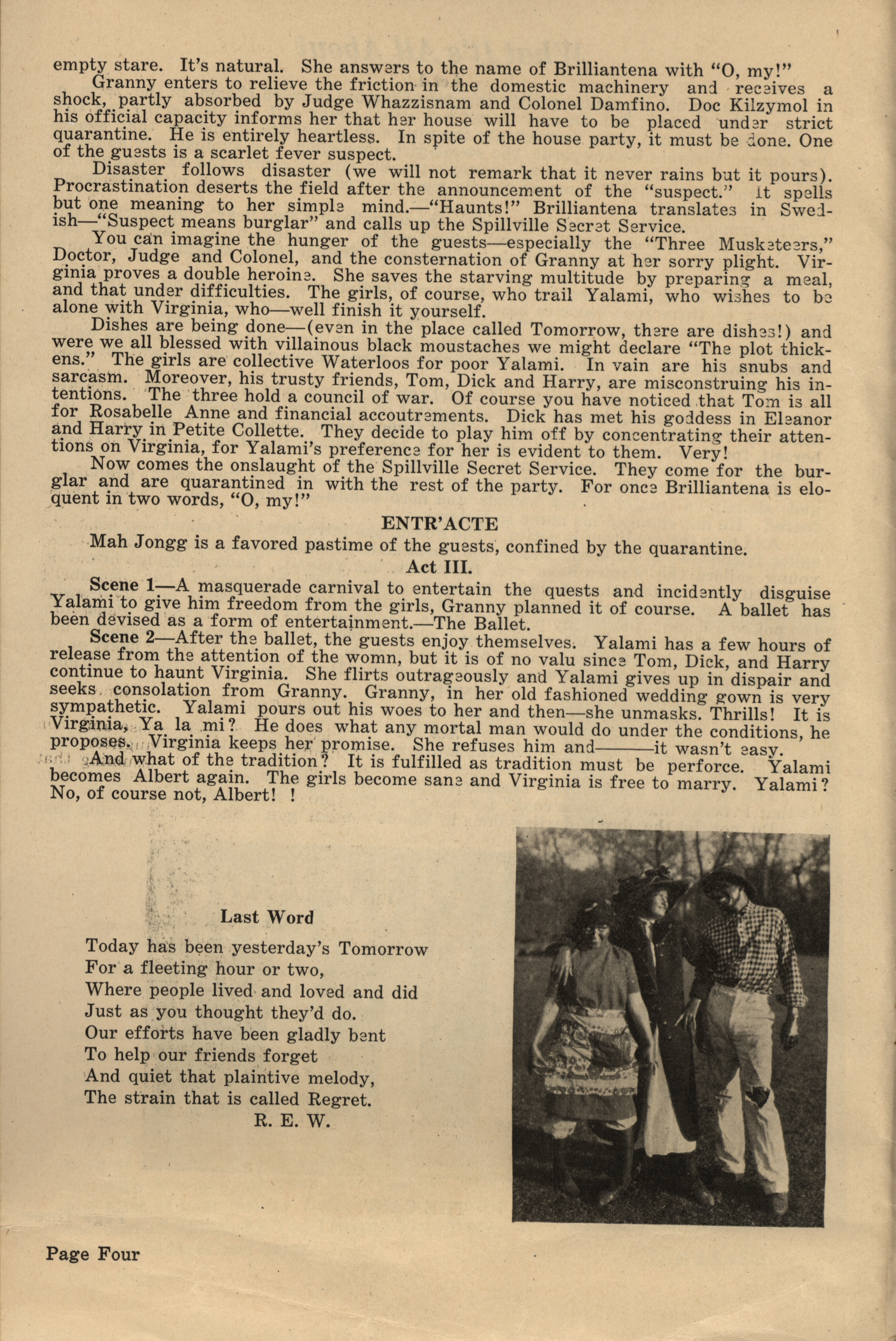 empty stare. It's natural. She answers to the name of Brilliantena with "O, my!"

Granny enters to relieve the friction in the domestic machinery and receives a shock, partly absorbed by Judge Whazzisnam and Colonel Damfino. Doc Kilzymol in his official capacity informs her that her house will have to be placed under strict quarantine. He is entirely heartless. In spite of the house party, it must be done. One of the guests is a scarlet fever suspect.

Disaster follows disaster (we will not remark that it never rains but it pours). Procrastination deserts the field after the announcement of the "suspect." It spells but one meaning to her simple mind.—"Haunts!" Brilliantena translates in Swedish—"Suspect means burglar" and calls up the Spillville Secret Service.

You can imagine the hunger of the guests—especially the "Three Musketeers," Doctor, Judge and Colonel, and the consternation of Granny at her sorry plight. Virginia proves a double heroine. She saves the starving multitude by preparing a meal, and that under difficulties. The girls, of course, who trail Yalami, who wishes to be alone with Virginia, who—well finish it yourself.

Dishes are being done—(even in the place called Tomorrow, there are dishes!) and were we all blessed with villainous black moustaches we might declare "The plot thickens." The girls are collective Waterloos for poor Yalami. In vain are his snubs and sarcasm. Moreover, his trusty friends, Tom, Dick and Harry, are misconstruing his intentions. The three hold a council of war. Of course you have noticed that Tom is all for Rosabelle Anne and financial accoutrements. Dick has met his goddess in Eleanor and Harry in Petite Collette. They decide to play him off by concentrating their attentions on Virginia, for Yalami's preference for her is evident to them. Very!

Now comes the onslaught of the Spillville Secret Service. They come for the burglar and are quarantined in with the rest of the party. For once Brilliantena is eloquent in two words, "O, my!"

ENTR'ACTE

Mah Jongg is a favored pastime of the guests, confined by the quarantine.

Act III.

Scene 1—A masquerade carnival to entertain the quests and incidently disguise Yalami to give him freedom from the girls, Granny planned it of course. A ballet has been devised as a form of entertainment.—The Ballet.

Scene 2—After the ballet, the guests enjoy themselves. Yalami has a few hours of release from the attention of the womn, but it is of no valu since Tom, Dick, and Harry continue to haunt Virginia. She flirts outrageously and Yalami gives up in dispair and seeks consolation from Granny. Granny, in her old fashioned wedding gown is very sympathetic. Yalami pours out his woes to her and then—she unmasks. Thrills! It is Virginia, Ya la mi? He does what any mortal man would do under the conditions, he proposes. Virginia keeps her promise. She refuses him and———it wasn't easy.

And what of the tradition? It is fulfilled as tradition must be perforce. Yalami becomes Albert again. The girls become sane and Virginia is free to marry. Yalami? No, of course not, Albert! !

Last Word

Today has been yesterday's Tomorrow
For a fleeting hour or two,
Where people lived and loved and did
Just as you thought they'd do.
Our efforts have been gladly bent
To help our friends forget
And quiet that plaintive melody,
The strain that is called Regret.
R. E. W.

Page Four